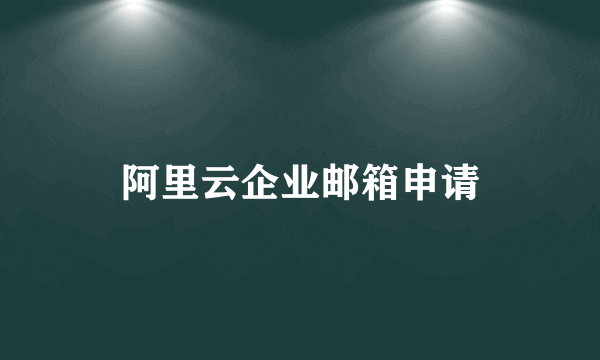 阿里云企业邮箱申请